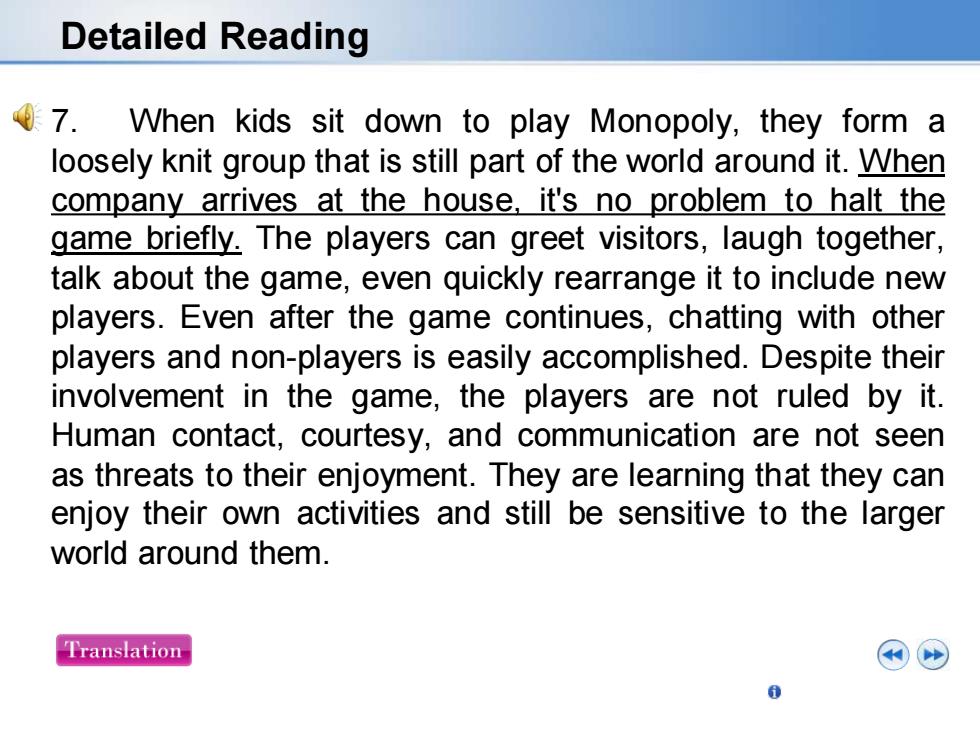 Detailed Reading

7. When kids sit down to play Monopoly, they form a loosely knit group that is still part of the world around it. When company arrives at the house, it's no problem to halt the game briefly. The players can greet visitors, laugh together, talk about the game, even quickly rearrange it to include new players. Even after the game continues, chatting with other players and non-players is easily accomplished. Despite their involvement in the game, the players are not ruled by it. Human contact, courtesy, and communication are not seen as threats to their enjoyment. They are learning that they can enjoy their own activities and still be sensitive to the larger world around them.

Translation